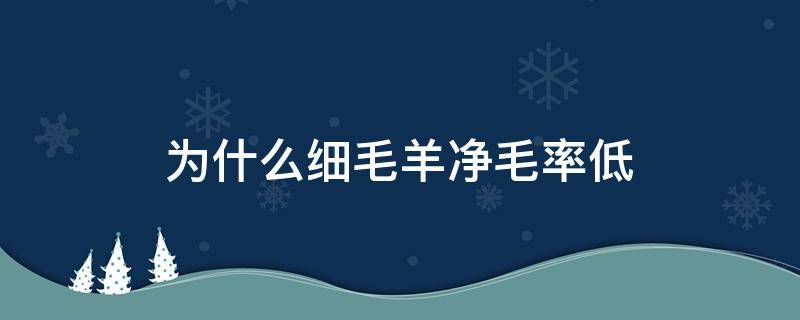 为什么细毛羊净毛率低